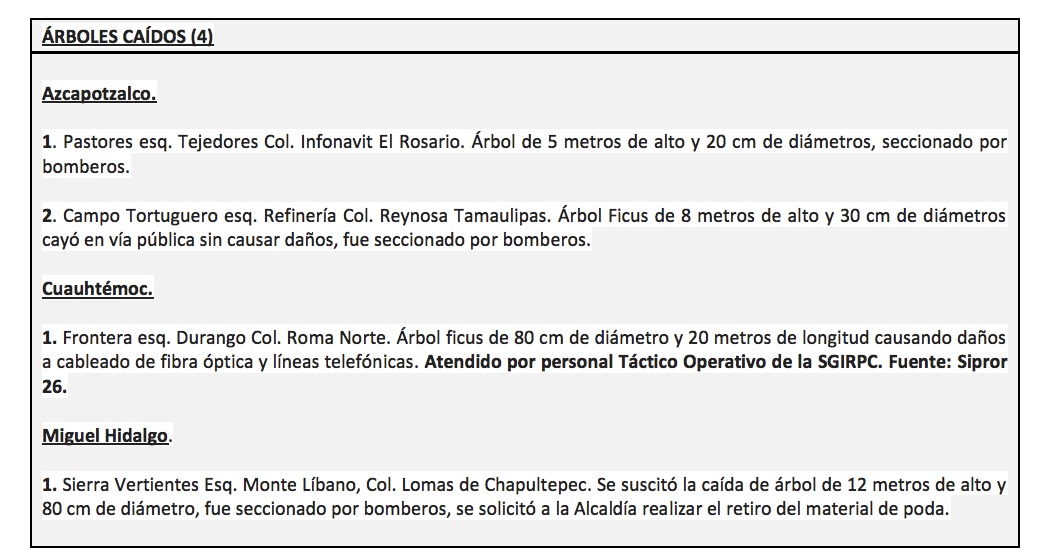 ÁRBOLES CAÍDOS (4)

Azcapotzalco.

1. Pastores esq. Tejedores Col. Infonavit El Rosario. Árbol de 5 metros de alto y 20 cm de diámetros, seccionado por bomberos.

2. Campo Tortuguero esq. Refinería Col. Reynosa Tamaulipas. Árbol Ficus de 8 metros de alto y 30 cm de diámetros cayó en vía pública sin causar daños, fue seccionado por bomberos.

Cuauhtémoc.

1. Frontera esq. Durango Col. Roma Norte. Árbol ficus de 80 cm de diámetro y 20 metros de longitud causando daños a cableado de fibra óptica y líneas telefónicas. Atendido por personal Táctico Operativo de la SGIRPC. Fuente: Sipror 26.

Miguel Hidalgo.

1. Sierra Vertientes Esq. Monte Líbano, Col. Lomas de Chapultepec. Se suscitó la caída de árbol de 12 metros de alto y 80 cm de diámetro, fue seccionado por bomberos, se solicitó a la Alcaldía realizar el retiro del material de poda.